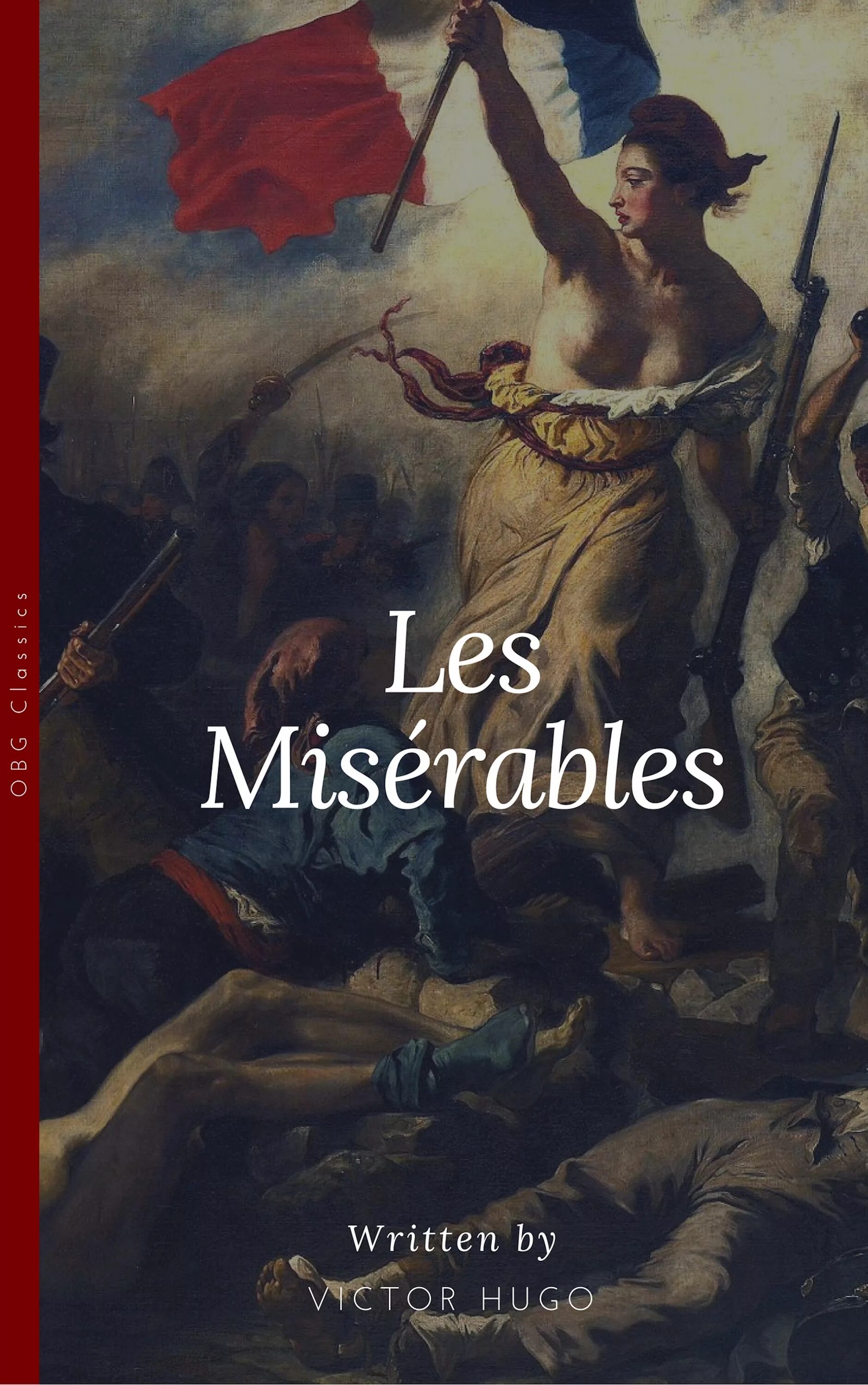 OBG Classics

Les Misérables

Written by

VICTOR HUGO